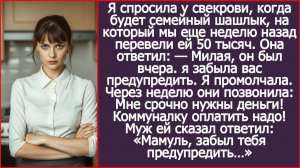 Я спросила у свекрови, когда будет семейный шашлык, на который мы еще неделю назад перевели ей 50 тысяч. Она ответил: — Милая, он был вчера. я забыла вас предупредить. Я промолчала. Через неделю они позвонила: Мне срочно нужны деньги! Коммуналку оплатить надо! Муж ей сказал ответил: «Мамуль, забыл тебя предупредить...»